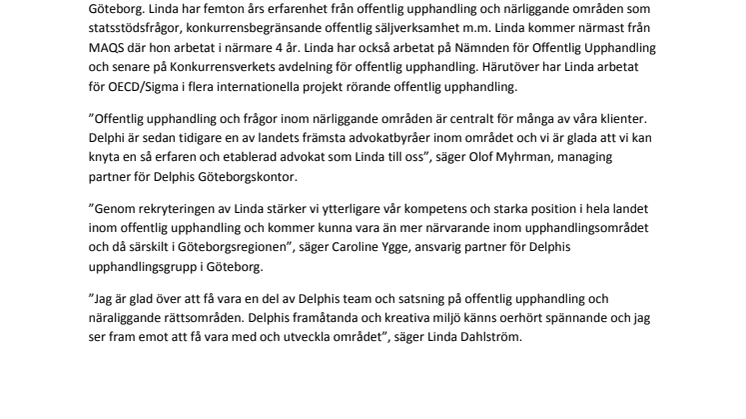 Göteborg. Linda har femton års erfarenhet från offentlig upphandling och närliggande områden som statsstödsfrågor, konkurrensbegränsande offentlig säljverksamhet m.m. Linda kommer närmast från MAQS där hon arbetat i närmare 4 år. Linda har också arbetat på Nämnden för Offentlig Upphandling och senare på Konkurrensverkets avdelning för offentlig upphandling. Härutöver har Linda arbetat för OECD/Sigma i flera internationella projekt rörande offentlig upphandling.

”Offentlig upphandling och frågor inom närliggande områden är centralt för många av våra klienter. Delphi är sedan tidigare en av landets främsta advokatbyråer inom området och vi är glada att vi kan knyta en så erfaren och etablerad advokat som Linda till oss”, säger Olof Myhrman, managing partner för Delphis Göteborgskontor.

”Genom rekryteringen av Linda stärker vi ytterligare vår kompetens och starka position i hela landet inom offentlig upphandling och kommer kunna vara än mer närvarande inom upphandlingsområdet och då särskilt i Göteborgsregionen”, säger Caroline Ygge, ansvarig partner för Delphis upphandlingsgrupp i Göteborg.

”Jag är glad över att få vara en del av Delphis team och satsning på offentlig upphandling och näraliggande rättsområden. Delphis framåtanda och kreativa miljö känns oerhört spännande och jag ser fram emot att få vara med och utveckla området”, säger Linda Dahlström.